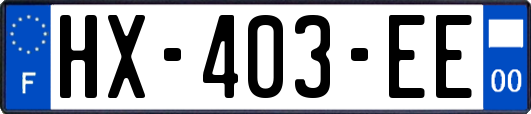 F
HX-403-EE
00